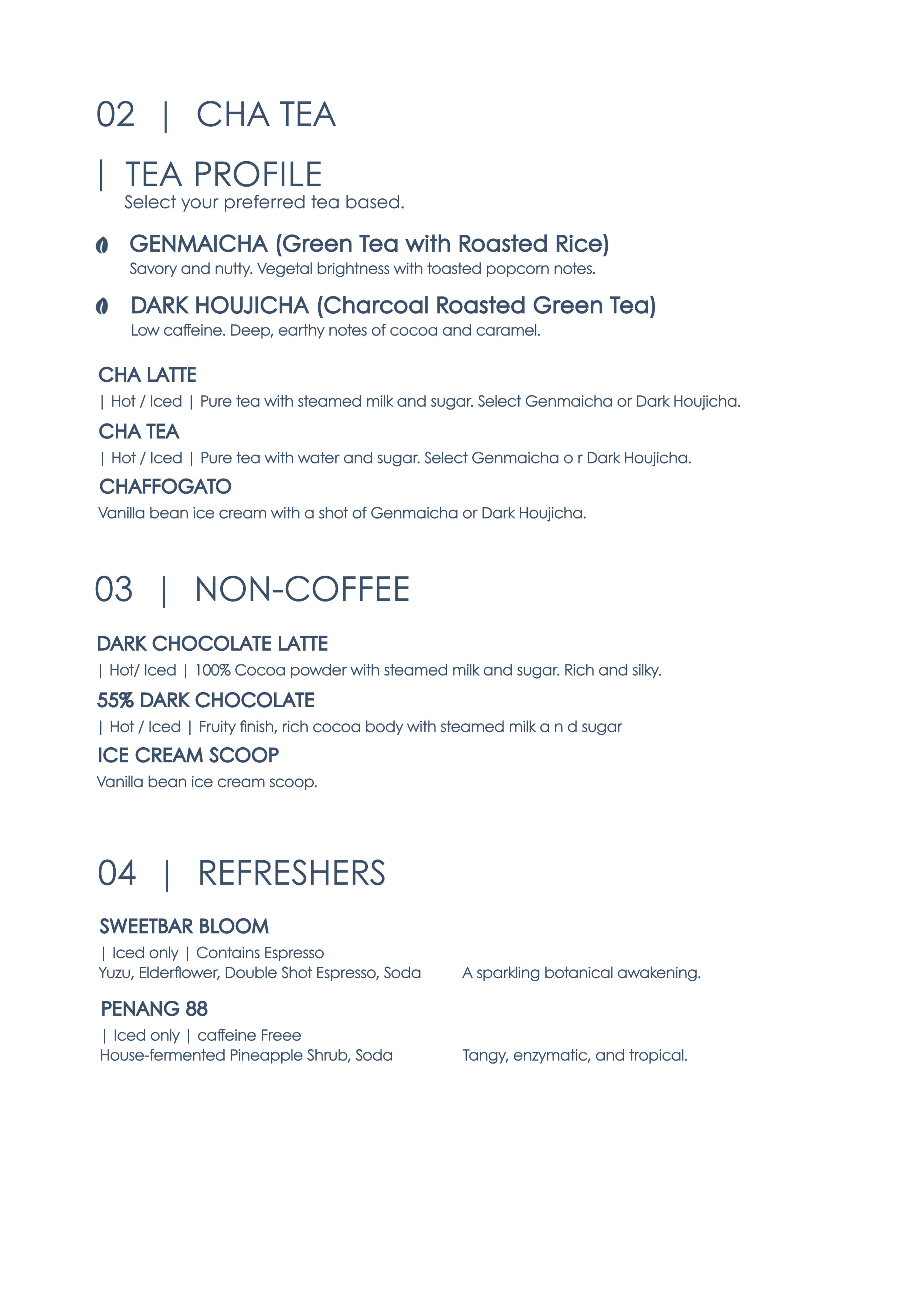 02 | CHA TEA

| TEA PROFILE
Select your preferred tea based.

GENMAICHA (Green Tea with Roasted Rice)
Savory and nutty. Vegetal brightness with toasted popcorn notes.

DARK HOUJICHA (Charcoal Roasted Green Tea)
Low caffeine. Deep, earthy notes of cocoa and caramel.

CHA LATTE
| Hot / Iced | Pure tea with steamed milk and sugar. Select Genmaicha or Dark Houjicha.

CHA TEA
| Hot / Iced | Pure tea with water and sugar. Select Genmaicha o r Dark Houjicha.

CHAFFOGATO
Vanilla bean ice cream with a shot of Genmaicha or Dark Houjicha.

03 | NON-COFFEE

DARK CHOCOLATE LATTE
| Hot/ Iced | 100% Cocoa powder with steamed milk and sugar. Rich and silky.

55% DARK CHOCOLATE
| Hot / Iced | Fruity finish, rich cocoa body with steamed milk a n d sugar

ICE CREAM SCOOP
Vanilla bean ice cream scoop.

04 | REFRESHERS

SWEETBAR BLOOM
| Iced only | Contains Espresso
Yuzu, Elderflower, Double Shot Espresso, Soda A sparkling botanical awakening.

PENANG 88
| Iced only | caffeine Freee
House-fermented Pineapple Shrub, Soda Tangy, enzymatic, and tropical.